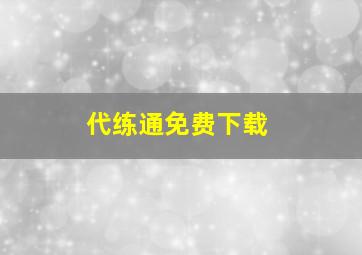 代练通免费下载